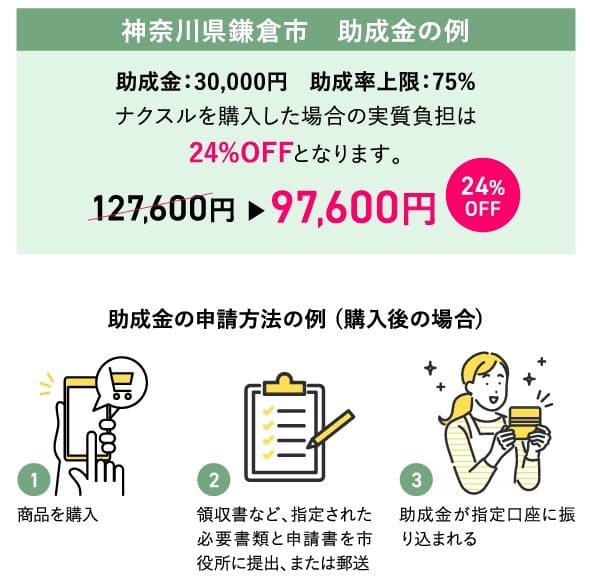 神奈川県鎌倉市　助成金の例

助成金：30,000円　助成率上限：75%
ナクスルを購入した場合の実質負担は
24%OFFとなります。

127,600円 ▶ 97,600円

24% OFF

助成金の申請方法の例（購入後の場合）

1
商品を購入

2
領収書など、指定された必要書類と申請書を市役所に提出、または郵送

3
助成金が指定口座に振り込まれる